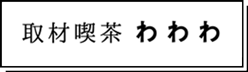 取材喫茶 わわわ